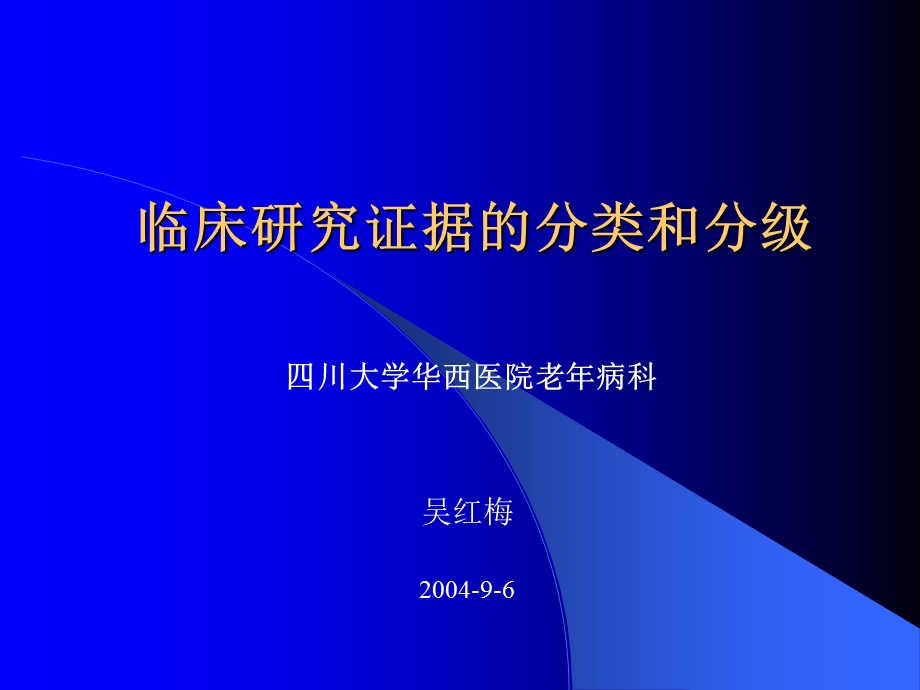 临床研究证据的分类和分级

四川大学华西医院老年病科

吴红梅

2004-9-6